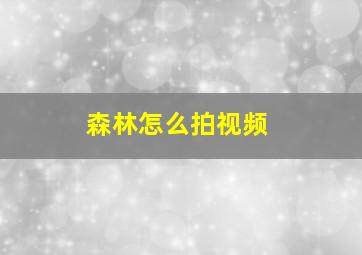 森林怎么拍视频